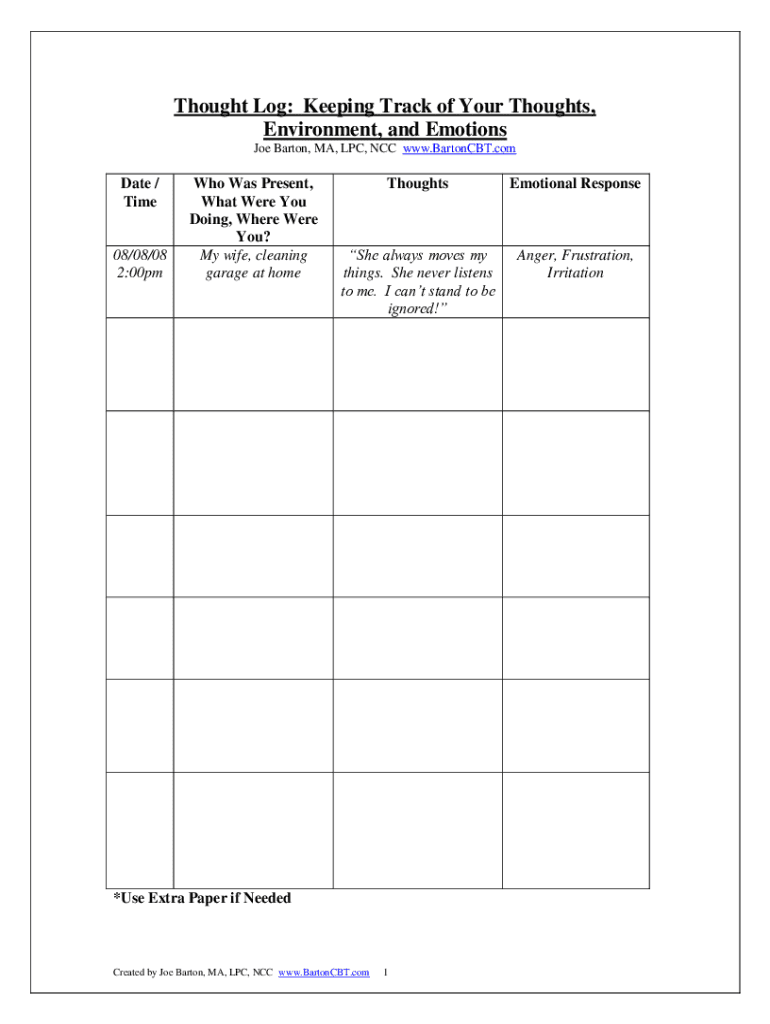 Thought Log: Keeping Track of Your Thoughts, Environment, and Emotions

Joe Barton, MA, LPC, NCC www.BartonCBT.com

| Date / Time | Who Was Present, What Were You Doing, Where Were You? | Thoughts | Emotional Response |
|---|---|---|---|
| 08/08/08 2:00pm | My wife, cleaning garage at home | "She always moves my things. She never listens to me. I can't stand to be ignored!" | Anger, Frustration, Irritation |
| | | | |
| | | | |
| | | | |
| | | | |
| | | | |
| | | | |

*Use Extra Paper if Needed

Created by Joe Barton, MA, LPC, NCC www.BartonCBT.com 1